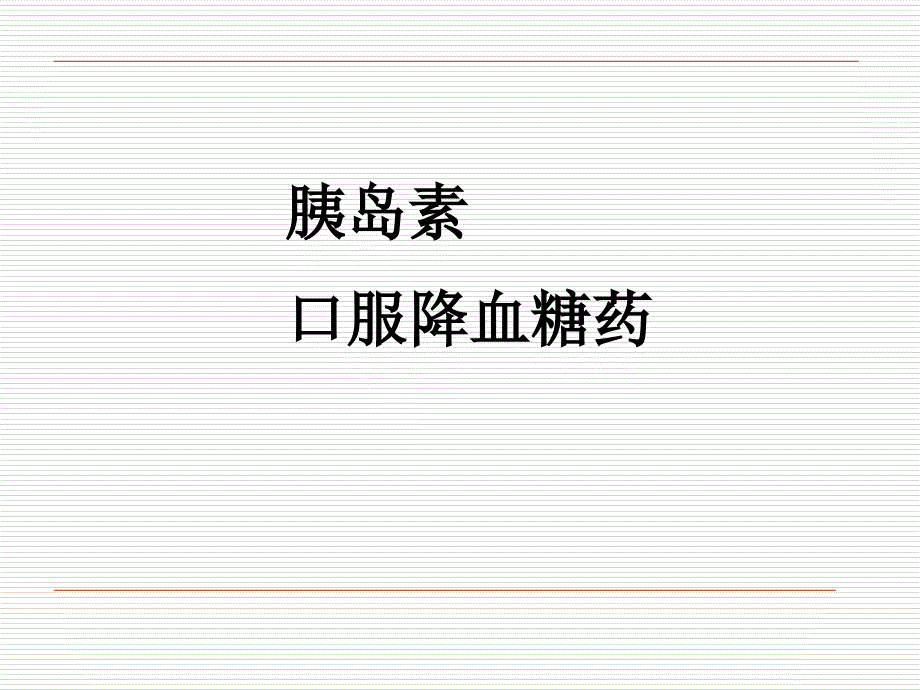 胰岛素

口服降血糖药